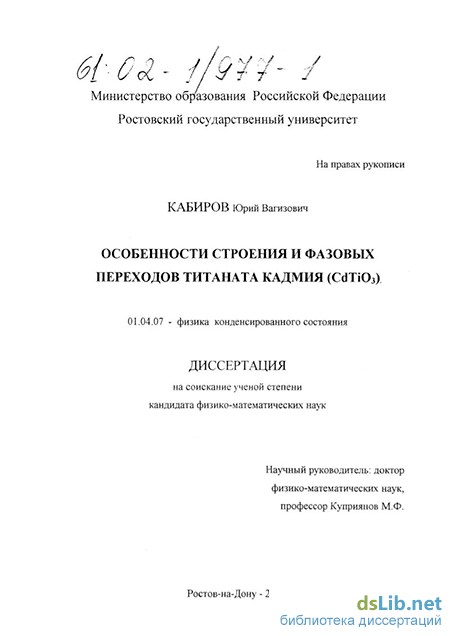 61:02-1/977-1

Министерство образования Российской Федерации
Ростовский государственный университет

На правах рукописи

КАБИРОВ Юрий Вагизович

ОСОБЕННОСТИ СТРОЕНИЯ И ФАЗОВЫХ ПЕРЕХОДОВ ТИТАНАТА КАДМИЯ ($CdTiO_3$).

01.04.07 - физика конденсированного состояния

ДИССЕРТАЦИЯ
на соискание ученой степени
кандидата физико-математических наук

Научный руководитель: доктор физико-математических наук, профессор Куприянов М.Ф.

Ростов-на-Дону - 2

dsLib.net
библиотека диссертаций